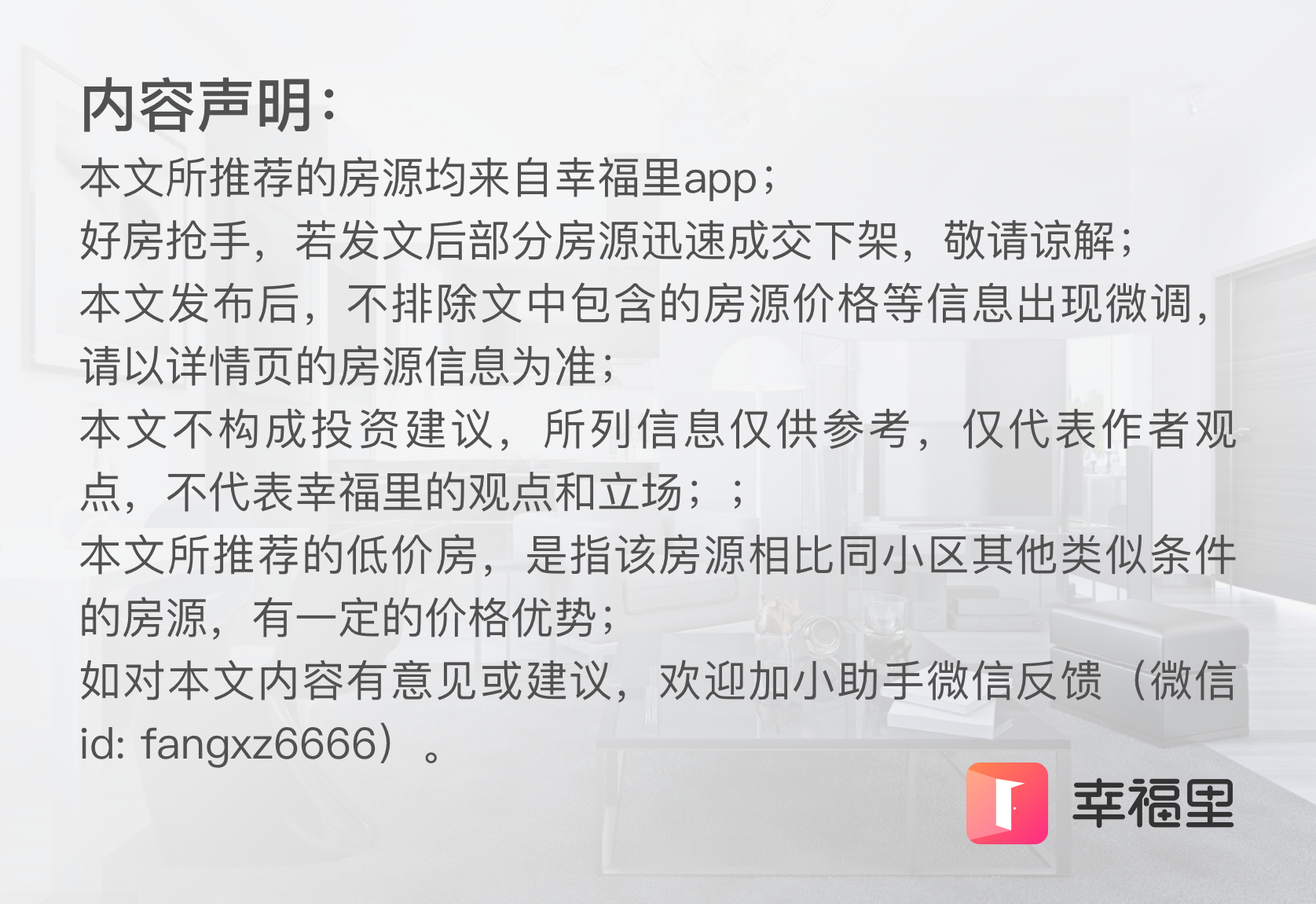 内容声明:
本文所推荐的房源均来自幸福里app;
好房抢手，若发文后部分房源迅速成交下架，敬请谅解;
本文发布后，不排除文中包含的房源价格等信息出现微调，请以详情页的房源信息为准;
本文不构成投资建议，所列信息仅供参考，仅代表作者观点，不代表幸福里的观点和立场;;
本文所推荐的低价房，是指该房源相比同小区其他类似条件的房源，有一定的价格优势;
如对本文内容有意见或建议，欢迎加小助手微信反馈（微信id: fangxz6666）。

幸福里